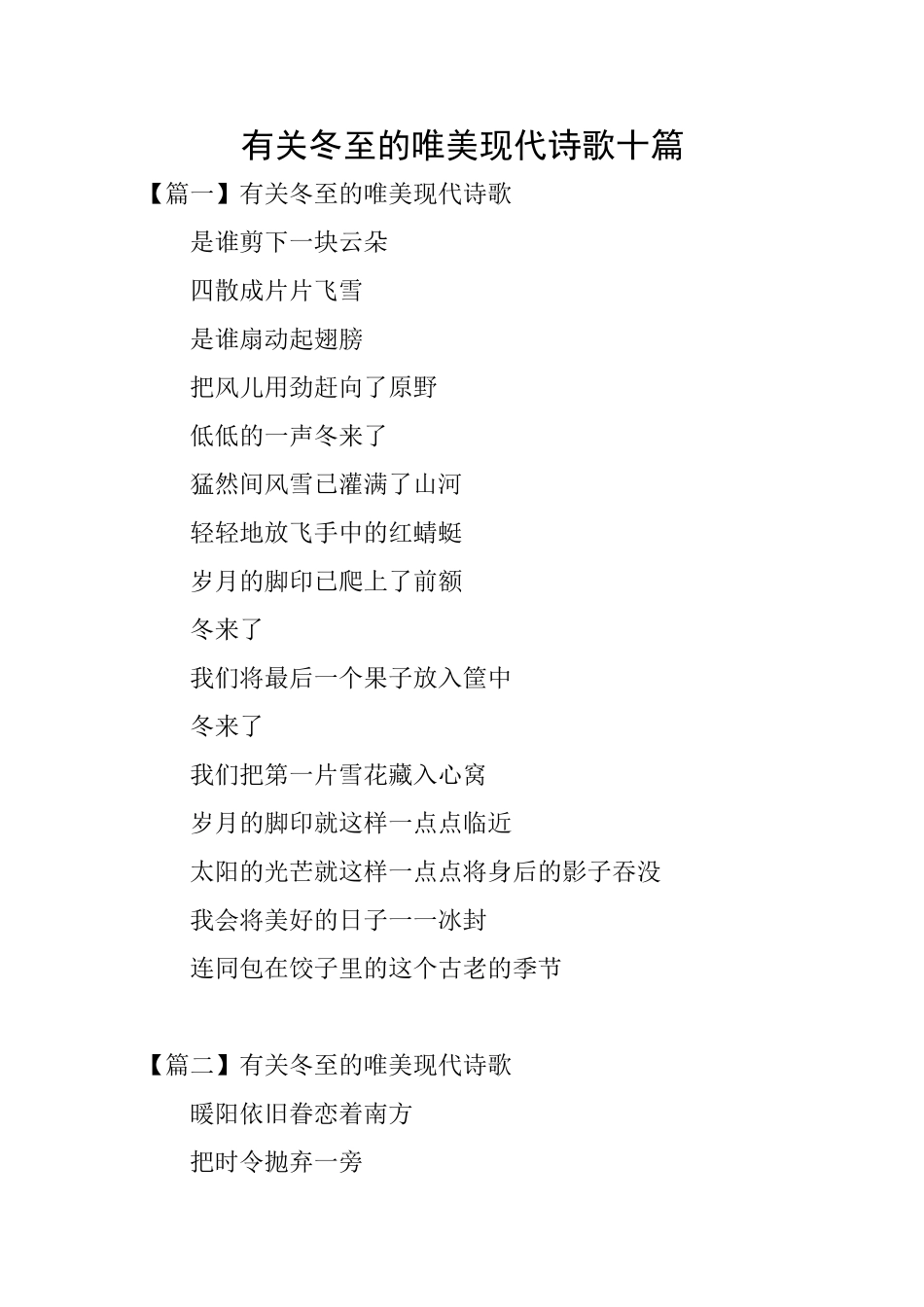 有关冬至的唯美现代诗歌十篇

【篇一】有关冬至的唯美现代诗歌

是谁剪下一块云朵

四散成片片飞雪

是谁扇动起翅膀

把风儿用劲赶向了原野

低低的一声冬来了

猛然间风雪已灌满了山河

轻轻地放飞手中的红蜻蜓

岁月的脚印已爬上了前额

冬来了

我们将最后一个果子放入筐中

冬来了

我们把第一片雪花藏入心窝

岁月的脚印就这样一点点临近

太阳的光芒就这样一点点将身后的影子吞没

我会将美好的日子一一冰封

连同包在饺子里的这个古老的季节

【篇二】有关冬至的唯美现代诗歌

暖阳依旧眷恋着南方

把时令抛弃一旁